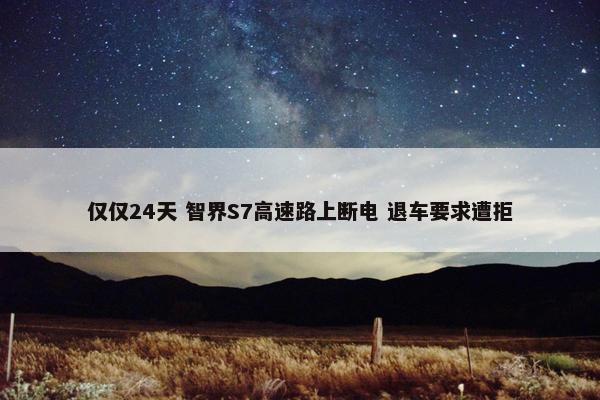 仅仅24天 智界S7高速路上断电 退车要求遭拒